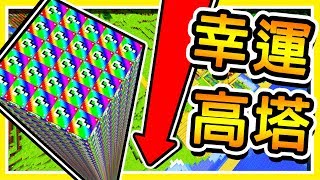 幸運
高塔